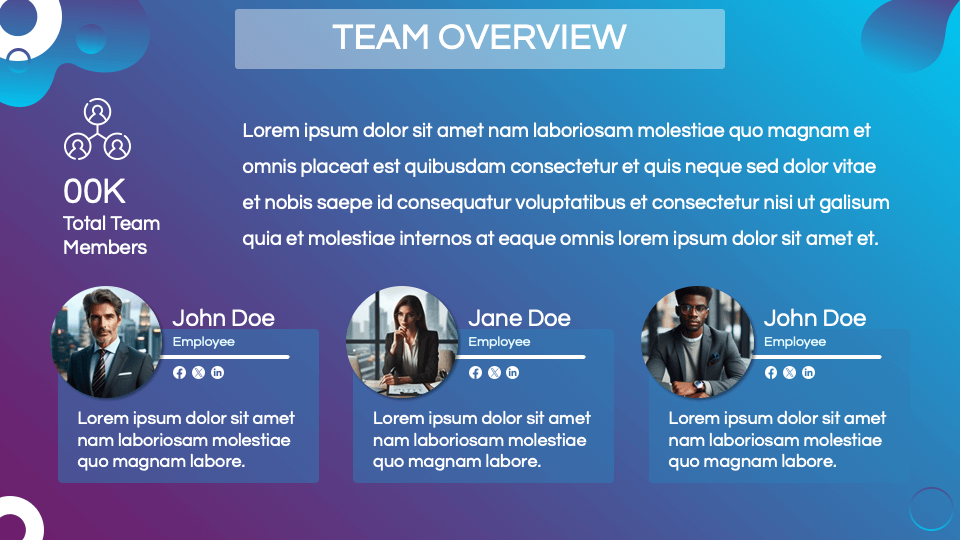 TEAM OVERVIEW

00K
Total Team Members

Lorem ipsum dolor sit amet nam laboriosam molestiae quo magnam et omnis placeat est quibusdam consectetur et quis neque sed dolor vitae et nobis saepe id consequatur voluptatibus et consectetur nisi ut galisum quia et molestiae internos at eaque omnis lorem ipsum dolor sit amet et.

John Doe
Employee

Lorem ipsum dolor sit amet nam laboriosam molestiae quo magnam labore.

Jane Doe
Employee

Lorem ipsum dolor sit amet nam laboriosam molestiae quo magnam labore.

John Doe
Employee

Lorem ipsum dolor sit amet nam laboriosam molestiae quo magnam labore.